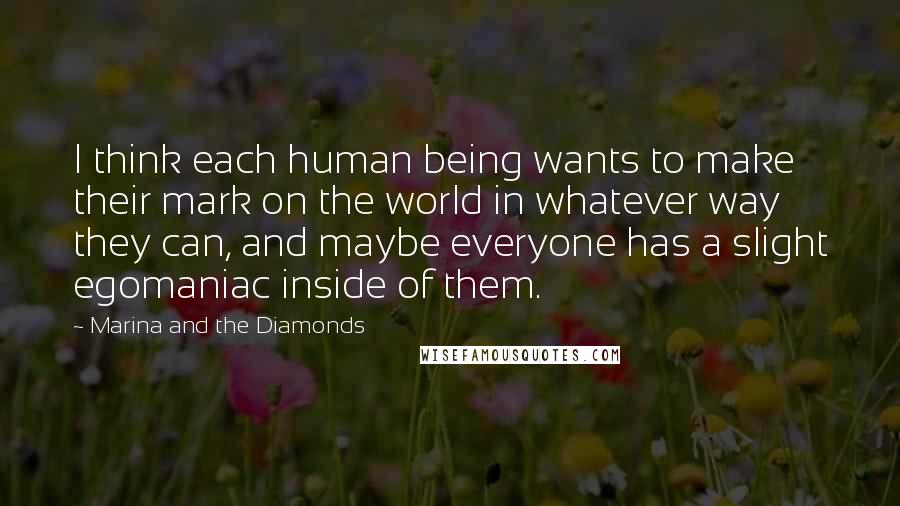 I think each human being wants to make their mark on the world in whatever way they can, and maybe everyone has a slight egomaniac inside of them.

~ Marina and the Diamonds

WISEFAMOUSQUOTES.COM